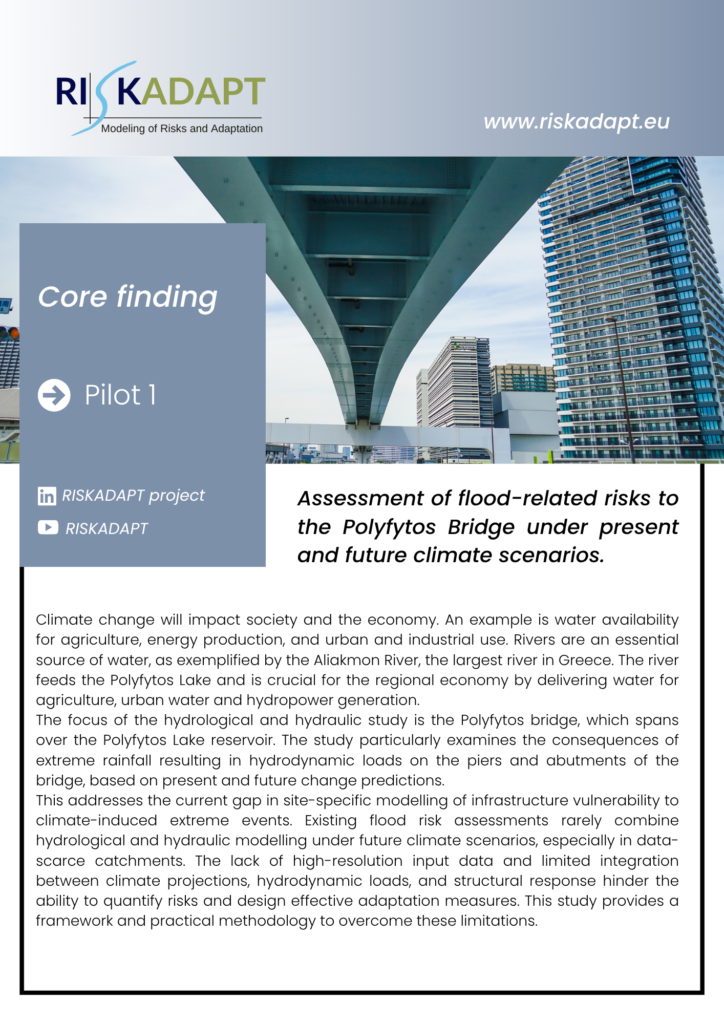 RISKADAPT
Modeling of Risks and Adaptation

www.riskadapt.eu

Core finding

Pilot 1

RISKADAPT project

RISKADAPT

Assessment of flood-related risks to the Polyfytos Bridge under present and future climate scenarios.

Climate change will impact society and the economy. An example is water availability for agriculture, energy production, and urban and industrial use. Rivers are an essential source of water, as exemplified by the Aliakmon River, the largest river in Greece. The river feeds the Polyfytos Lake and is crucial for the regional economy by delivering water for agriculture, urban water and hydropower generation.
The focus of the hydrological and hydraulic study is the Polyfytos bridge, which spans over the Polyfytos Lake reservoir. The study particularly examines the consequences of extreme rainfall resulting in hydrodynamic loads on the piers and abutments of the bridge, based on present and future change predictions.
This addresses the current gap in site-specific modelling of infrastructure vulnerability to climate-induced extreme events. Existing flood risk assessments rarely combine hydrological and hydraulic modelling under future climate scenarios, especially in data-scarce catchments. The lack of high-resolution input data and limited integration between climate projections, hydrodynamic loads, and structural response hinder the ability to quantify risks and design effective adaptation measures. This study provides a framework and practical methodology to overcome these limitations.